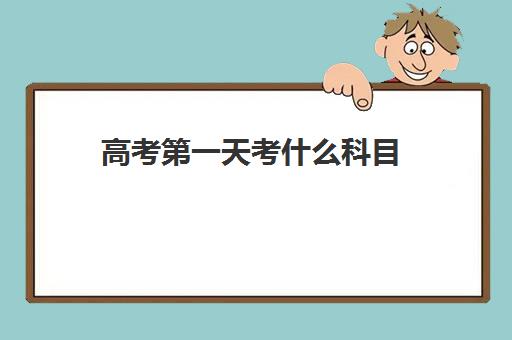 高考第一天考什么科目